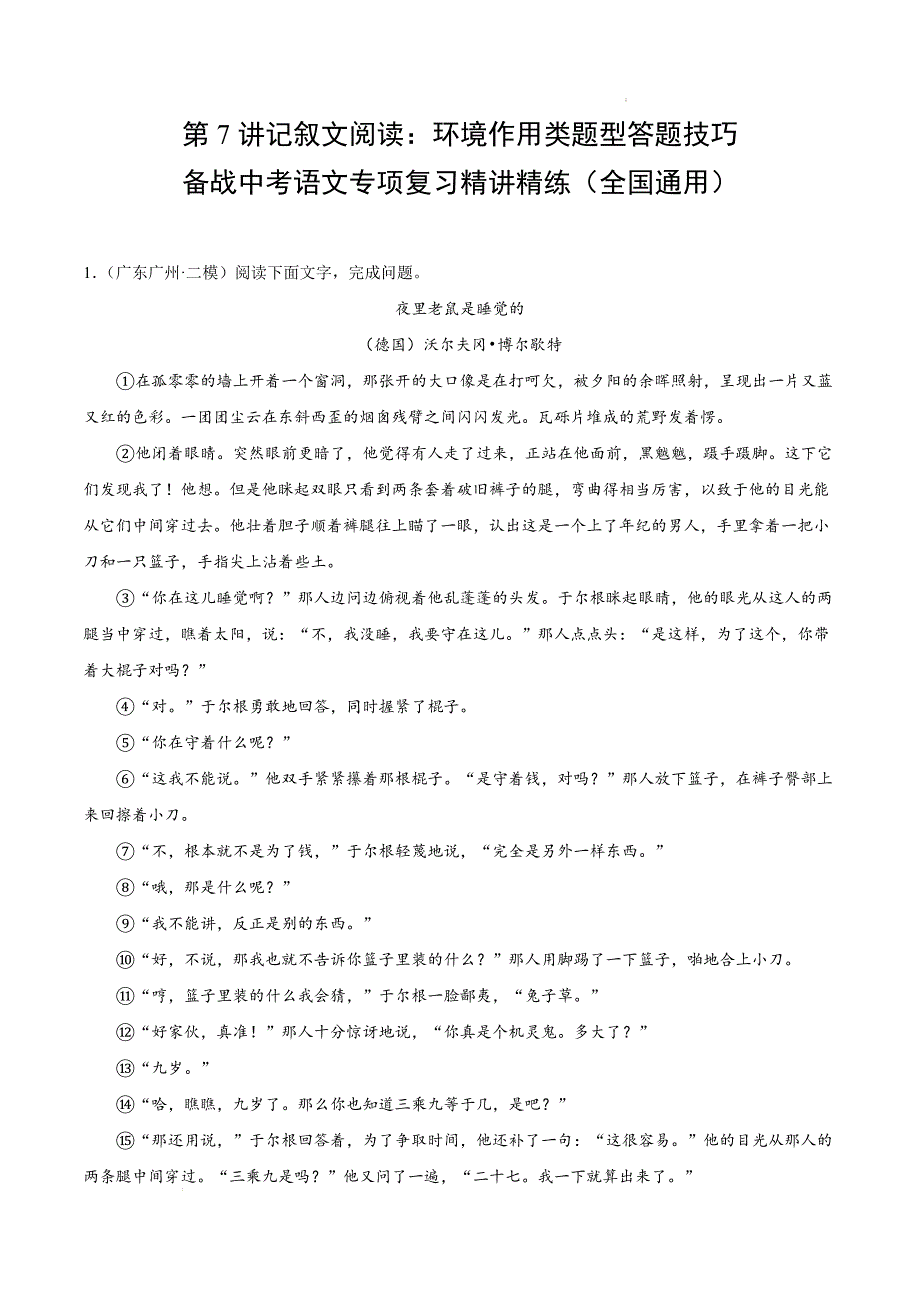 第 7 讲记叙文阅读：环境作用类题型答题技巧
备战中考语文专项复习精讲精练（全国通用）

1.（广东广州·二模）阅读下面文字，完成问题。

夜里老鼠是睡觉的

（德国）沃尔夫冈•博尔歇特

①在孤零零的墙上开着一个窗洞，那张开的大口像是在打呵欠，被夕阳的余晖照射，呈现出一片又蓝又红的色彩。一团团尘云在东斜西歪的烟囱残臂之间闪闪发光。瓦砾片堆成的荒野发着愣。

②他闭着眼睛。突然眼前更暗了，他觉得有人走了过来，正站在他面前，黑魆魆，蹑手蹑脚。这下它们发现我了！他想。但是他眯起双眼只看到两条套着破旧裤子的腿，弯曲得相当厉害，以致于他的目光能从它们中间穿过去。他壮着胆子顺着裤腿往上瞄了一眼，认出这是一个上了年纪的男人，手里拿着一把小刀和一只篮子，手指尖上沾着些土。

③“你在这儿睡觉啊？”那人边问边俯视着他乱蓬蓬的头发。于尔根眯起眼睛，他的眼光从这人的两腿当中穿过，瞧着太阳，说：“不，我没睡，我要守在这儿。”那人点点头：“是这样，为了这个，你带着大棍子对吗？”

④“对。”于尔根勇敢地回答，同时握紧了棍子。

⑤“你在守着什么呢？”

⑥“这我不能说。”他双手紧紧攥着那根棍子。“是守着钱，对吗？”那人放下篮子，在裤子臀部上来回擦着小刀。

⑦“不，根本就不是为了钱，”于尔根轻蔑地说，“完全是另外一样东西。”

⑧“哦，那是什么呢？”

⑨“我不能讲，反正是别的东西。”

⑩“好，不说，那我也就不告诉你篮子里装的什么？”那人用脚踢了一下篮子，啪地合上小刀。

⑪“哼，篮子里装的什么我会猜，”于尔根一脸鄙夷，“兔子草。”

⑫“好家伙，真准！”那人十分惊讶地说，“你真是个机灵鬼。多大了？”

⑬“九岁。”

⑭“哈，瞧瞧，九岁了。那么你也知道三乘九等于几，是吧？”

⑮“那还用说，”于尔根回答着，为了争取时间，他还补了一句：“这很容易。”他的目光从那人的两条腿中间穿过。“三乘九是吗？”他又问了一遍，“二十七。我一下就算出来了。”